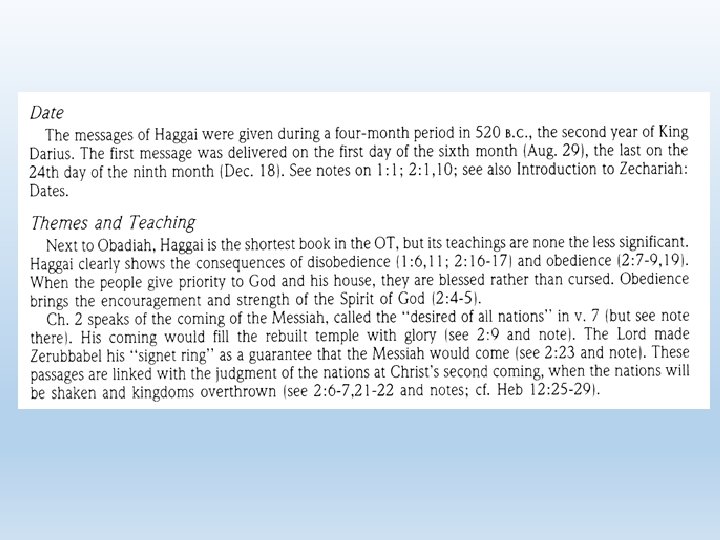 Date

The messages of Haggai were given during a four-month period in 520 B.C., the second year of King Darius. The first message was delivered on the first day of the sixth month (Aug. 29), the last on the 24th day of the ninth month (Dec. 18). See notes on 1:1; 2:1,10; see also Introduction to Zechariah: Dates.

Themes and Teaching

Next to Obadiah, Haggai is the shortest book in the OT, but its teachings are none the less significant. Haggai clearly shows the consequences of disobedience (1:6,11; 2:16-17) and obedience (2:7-9,19). When the people give priority to God and his house, they are blessed rather than cursed. Obedience brings the encouragement and strength of the Spirit of God (2:4-5).

Ch. 2 speaks of the coming of the Messiah, called the "desired of all nations" in v. 7 (but see note there). His coming would fill the rebuilt temple with glory (see 2:9 and note). The Lord made Zerubbabel his "signet ring" as a guarantee that the Messiah would come (see 2:23 and note). These passages are linked with the judgment of the nations at Christ's second coming, when the nations will be shaken and kingdoms overthrown (see 2:6-7,21-22 and notes; cf. Heb 12:25-29).